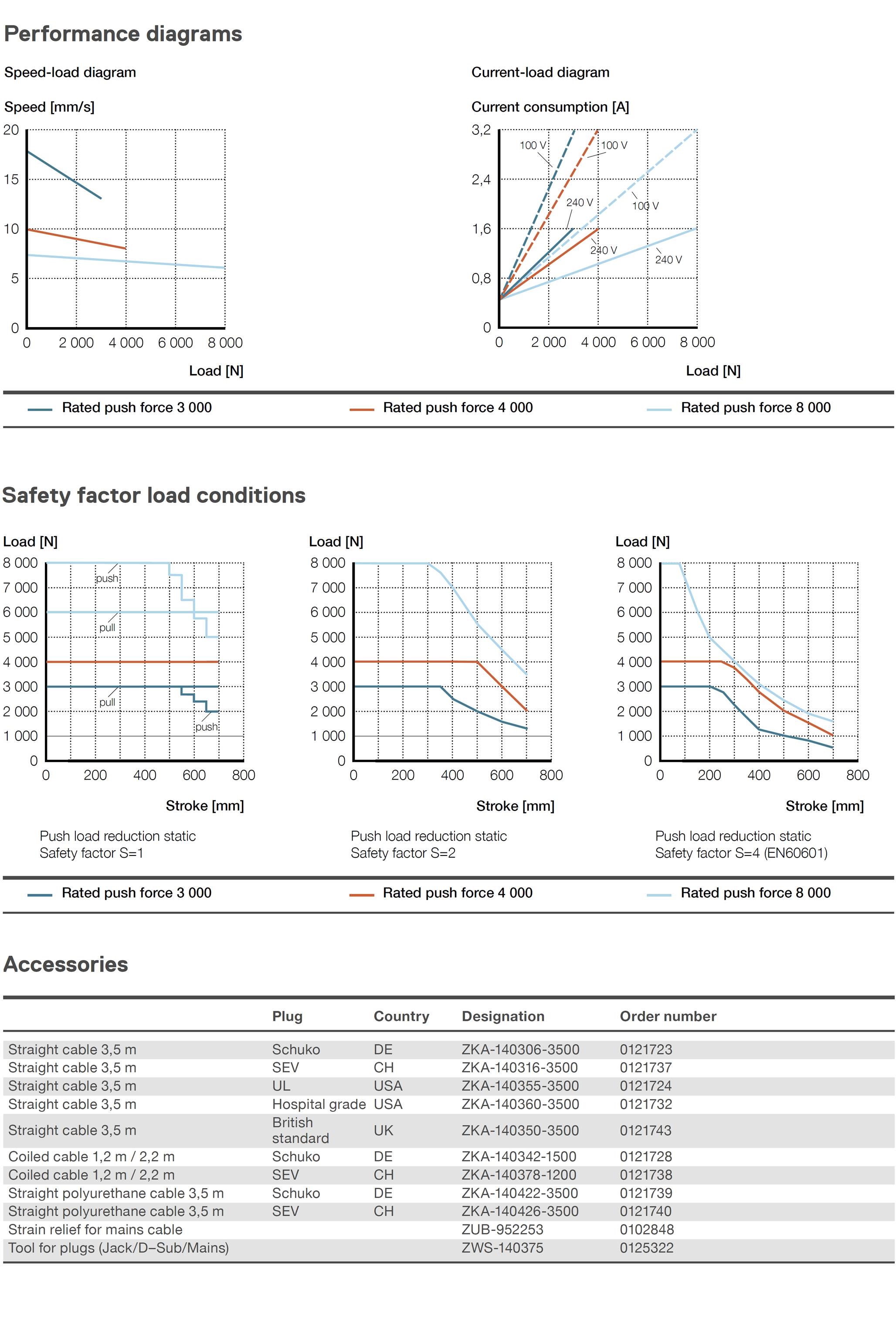 Performance diagrams

Speed-load diagram

Speed [mm/s]

20
15
10
5
0
0 2 000 4 000 6 000 8 000

Load [N]

Current-load diagram

Current consumption [A]

3,2
2,4
1,6
0,8
0
100 V
100 V
240 V
100 V
240 V
240 V
0 2 000 4 000 6 000 8 000

Load [N]

Rated push force 3 000 Rated push force 4 000 Rated push force 8 000

Safety factor load conditions

Load [N]
8 000
7 000
6 000
5 000
4 000
3 000
2 000
1 000
0
push
pull
pull
push
0 200 400 600 800

Stroke [mm]

Push load reduction static
Safety factor S=1

Load [N]
8 000
7 000
6 000
5 000
4 000
3 000
2 000
1 000
0
0 200 400 600 800

Stroke [mm]

Push load reduction static
Safety factor S=2

Load [N]
8 000
7 000
6 000
5 000
4 000
3 000
2 000
1 000
0
0 200 400 600 800

Stroke [mm]

Push load reduction static
Safety factor S=4 (EN60601)

Rated push force 3 000 Rated push force 4 000 Rated push force 8 000

Accessories

| | Plug | Country | Designation | Order number |
|---|---|---|---|---|
| Straight cable 3,5 m | Schuko | DE | ZKA-140306-3500 | 0121723 |
| Straight cable 3,5 m | SEV | CH | ZKA-140316-3500 | 0121737 |
| Straight cable 3,5 m | UL | USA | ZKA-140355-3500 | 0121724 |
| Straight cable 3,5 m | Hospital grade | USA | ZKA-140360-3500 | 0121732 |
| Straight cable 3,5 m | British standard | UK | ZKA-140350-3500 | 0121743 |
| Coiled cable 1,2 m / 2,2 m | Schuko | DE | ZKA-140342-1500 | 0121728 |
| Coiled cable 1,2 m / 2,2 m | SEV | CH | ZKA-140378-1200 | 0121738 |
| Straight polyurethane cable 3,5 m | Schuko | DE | ZKA-140422-3500 | 0121739 |
| Straight polyurethane cable 3,5 m | SEV | CH | ZKA-140426-3500 | 0121740 |
| Strain relief for mains cable | | | ZUB-952253 | 0102848 |
| Tool for plugs (Jack/D–Sub/Mains) | | | ZWS-140375 | 0125322 |